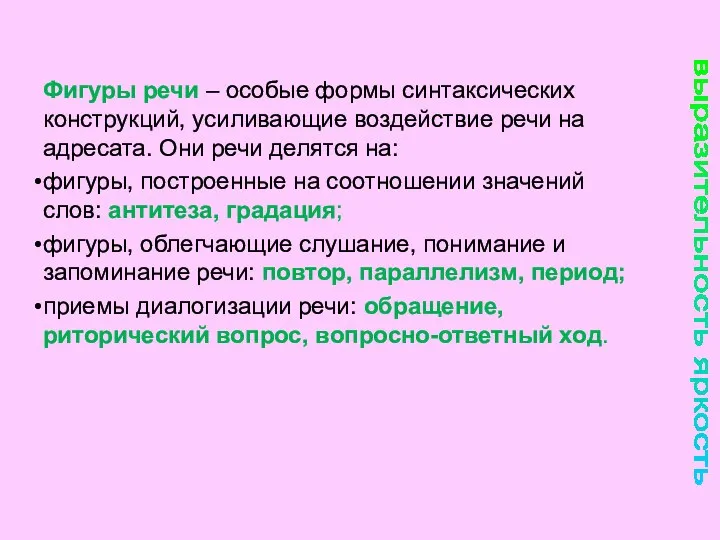 Фигуры речи – особые формы синтаксических конструкций, усиливающие воздействие речи на адресата. Они речи делятся на:

•фигуры, построенные на соотношении значений слов: антитеза, градация;

•фигуры, облегчающие слушание, понимание и запоминание речи: повтор, параллелизм, период;

•приемы диалогизации речи: обращение, риторический вопрос, вопросно-ответный ход.

выразительность яркость